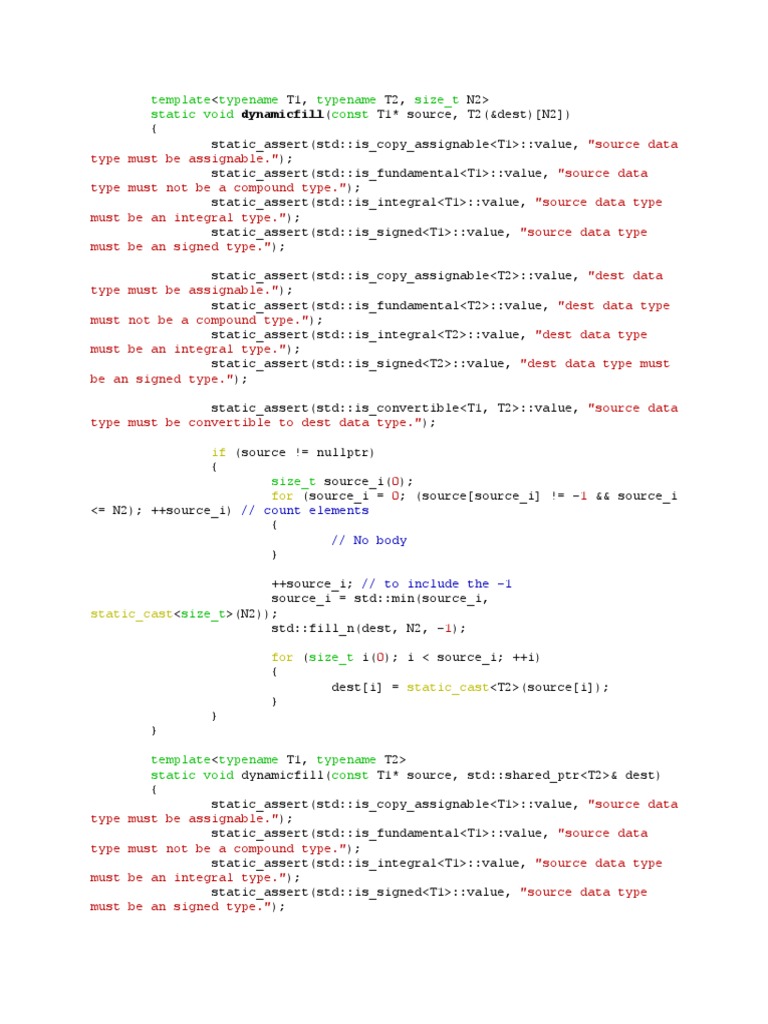 template<typename T1, typename T2, size_t N2>
static void dynamicfill(const T1* source, T2(&dest)[N2])
{
static_assert(std::is_copy_assignable<T1>::value, "source data type must be assignable.");
static_assert(std::is_fundamental<T1>::value, "source data type must not be a compound type.");
static_assert(std::is_integral<T1>::value, "source data type must be an integral type.");
static_assert(std::is_signed<T1>::value, "source data type must be an signed type.");

static_assert(std::is_copy_assignable<T2>::value, "dest data type must be assignable.");
static_assert(std::is_fundamental<T2>::value, "dest data type must not be a compound type.");
static_assert(std::is_integral<T2>::value, "dest data type must be an integral type.");
static_assert(std::is_signed<T2>::value, "dest data type must be an signed type.");

static_assert(std::is_convertible<T1, T2>::value, "source data type must be convertible to dest data type.");

if (source != nullptr)
{
size_t source_i(0);
for (source_i = 0; (source[source_i] != -1 && source_i <= N2); ++source_i) // count elements
{
// No body
}

++source_i; // to include the -1
source_i = std::min(source_i, static_cast<size_t>(N2));
std::fill_n(dest, N2, -1);

for (size_t i(0); i < source_i; ++i)
{
dest[i] = static_cast<T2>(source[i]);
}
}
}

template<typename T1, typename T2>
static void dynamicfill(const T1* source, std::shared_ptr<T2>& dest)
{
static_assert(std::is_copy_assignable<T1>::value, "source data type must be assignable.");
static_assert(std::is_fundamental<T1>::value, "source data type must not be a compound type.");
static_assert(std::is_integral<T1>::value, "source data type must be an integral type.");
static_assert(std::is_signed<T1>::value, "source data type must be an signed type.");